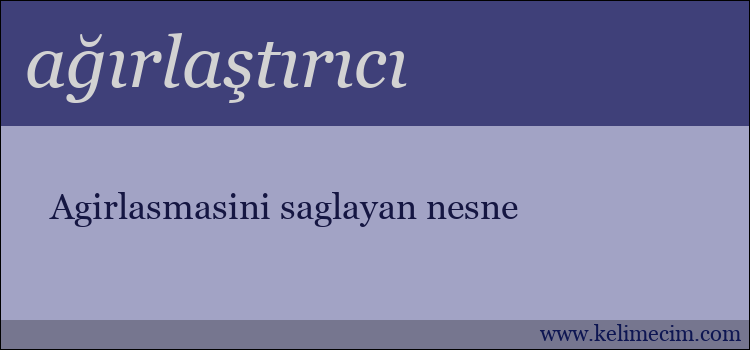 ağırlaştırıcı

Agirlasmasini saglayan nesne

www.kelimecim.com